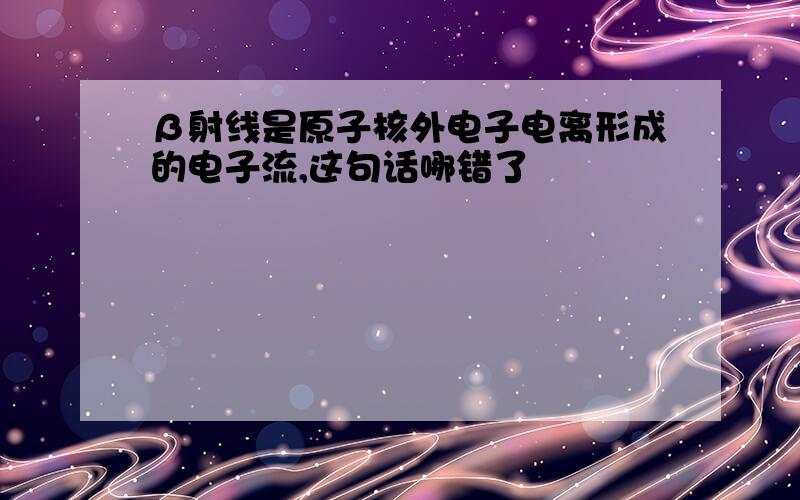 β射线是原子核外电子电离形成的电子流,这句话哪错了